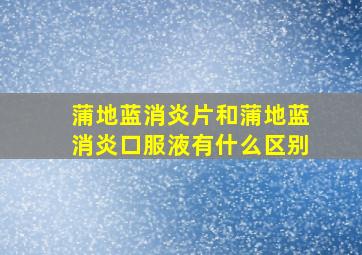 蒲地蓝消炎片和蒲地蓝消炎口服液有什么区别